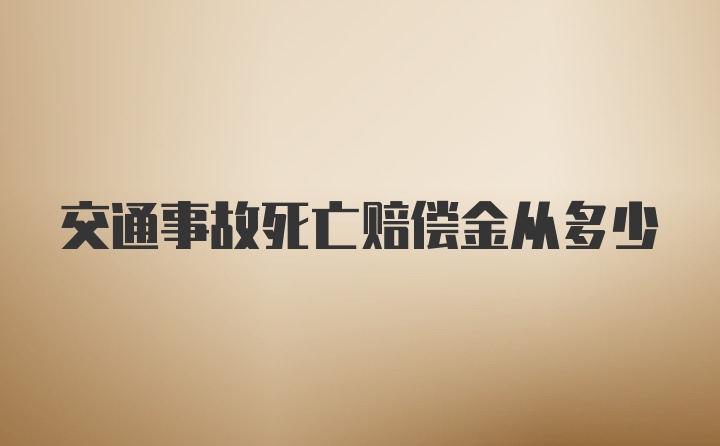 交通事故死亡赔偿金从多少